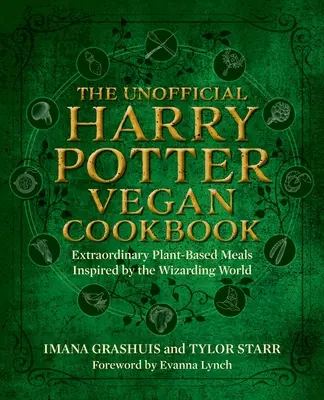 THE UNOFFICIAL
HARRY
POTTER
VEGAN
COOKBOOK

Extraordinary Plant-Based Meals
Inspired by the Wizarding World

IMANA GRASHUIS and TYLOR STARR
Foreword by Evanna Lynch